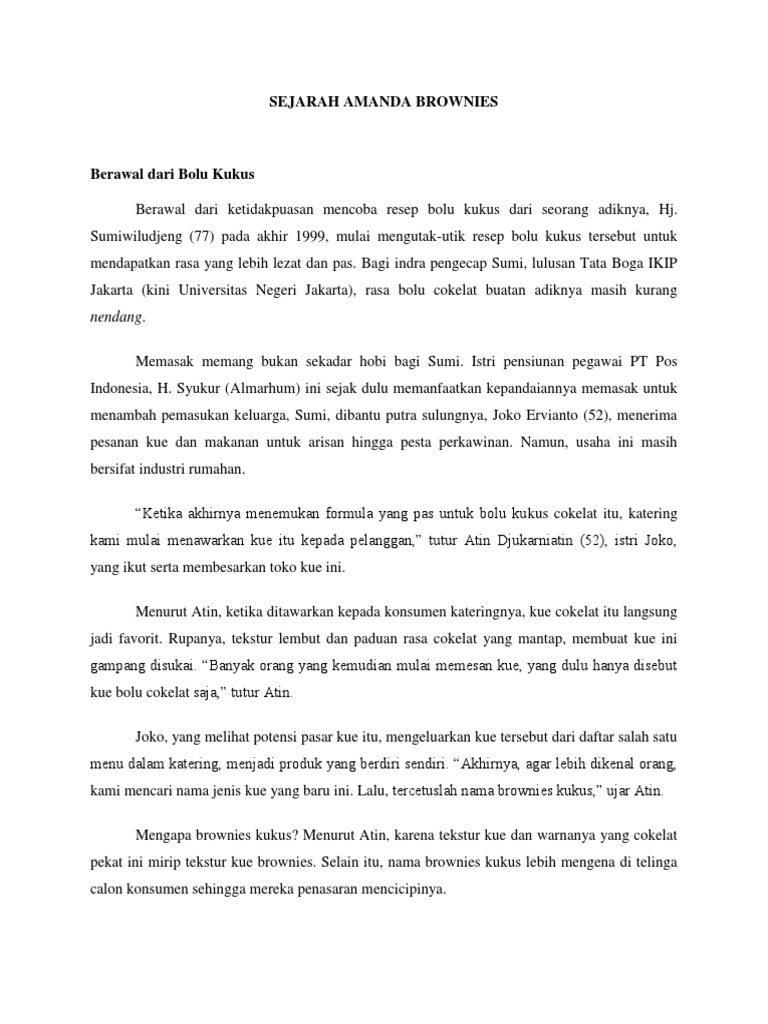 SEJARAH AMANDA BROWNIES

Berawal dari Bolu Kukus

Berawal dari ketidakpuasan mencoba resep bolu kukus dari seorang adiknya, Hj. Sumiwiludjeng (77) pada akhir 1999, mulai mengutak-utik resep bolu kukus tersebut untuk mendapatkan rasa yang lebih lezat dan pas. Bagi indra pengecap Sumi, lulusan Tata Boga IKIP Jakarta (kini Universitas Negeri Jakarta), rasa bolu cokelat buatan adiknya masih kurang nendang.

Memasak memang bukan sekadar hobi bagi Sumi. Istri pensiunan pegawai PT Pos Indonesia, H. Syukur (Almarhum) ini sejak dulu memanfaatkan kepandaiannya memasak untuk menambah pemasukan keluarga, Sumi, dibantu putra sulungnya, Joko Ervianto (52), menerima pesanan kue dan makanan untuk arisan hingga pesta perkawinan. Namun, usaha ini masih bersifat industri rumahan.

“Ketika akhirnya menemukan formula yang pas untuk bolu kukus cokelat itu, katering kami mulai menawarkan kue itu kepada pelanggan,” tutur Atin Djukarniatin (52), istri Joko, yang ikut serta membesarkan toko kue ini.

Menurut Atin, ketika ditawarkan kepada konsumen kateringnya, kue cokelat itu langsung jadi favorit. Rupanya, tekstur lembut dan paduan rasa cokelat yang mantap, membuat kue ini gampang disukai. “Banyak orang yang kemudian mulai memesan kue, yang dulu hanya disebut kue bolu cokelat saja,” tutur Atin.

Joko, yang melihat potensi pasar kue itu, mengeluarkan kue tersebut dari daftar salah satu menu dalam katering, menjadi produk yang berdiri sendiri. “Akhirnya, agar lebih dikenal orang, kami mencari nama jenis kue yang baru ini. Lalu, tercetuslah nama brownies kukus,” ujar Atin.

Mengapa brownies kukus? Menurut Atin, karena tekstur kue dan warnanya yang cokelat pekat ini mirip tekstur kue brownies. Selain itu, nama brownies kukus lebih mengena di telinga calon konsumen sehingga mereka penasaran mencicipinya.